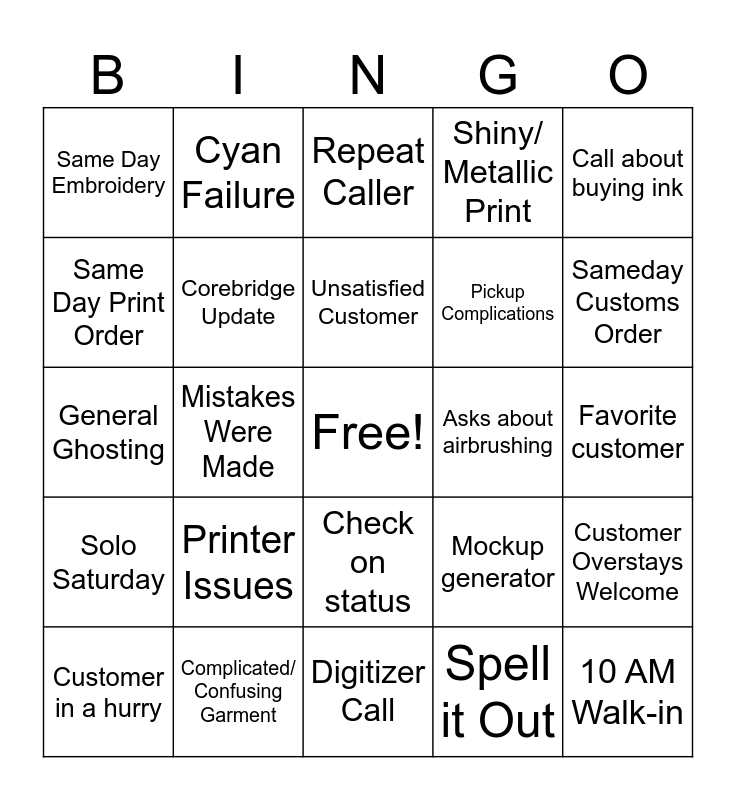 | B | I | N | G | O |
|---|---|---|---|---|
| Same Day Embroidery | Cyan Failure | Repeat Caller | Shiny/ Metallic Print | Call about buying ink |
| Same Day Print Order | Corebridge Update | Unsatisfied Customer | Pickup Complications | Sameday Customs Order |
| General Ghosting | Mistakes Were Made | Free! | Asks about airbrushing | Favorite customer |
| Solo Saturday | Printer Issues | Check on status | Mockup generator | Customer Overstays Welcome |
| Customer in a hurry | Complicated/ Confusing Garment | Digitizer Call | Spell it Out | 10 AM Walk-in |